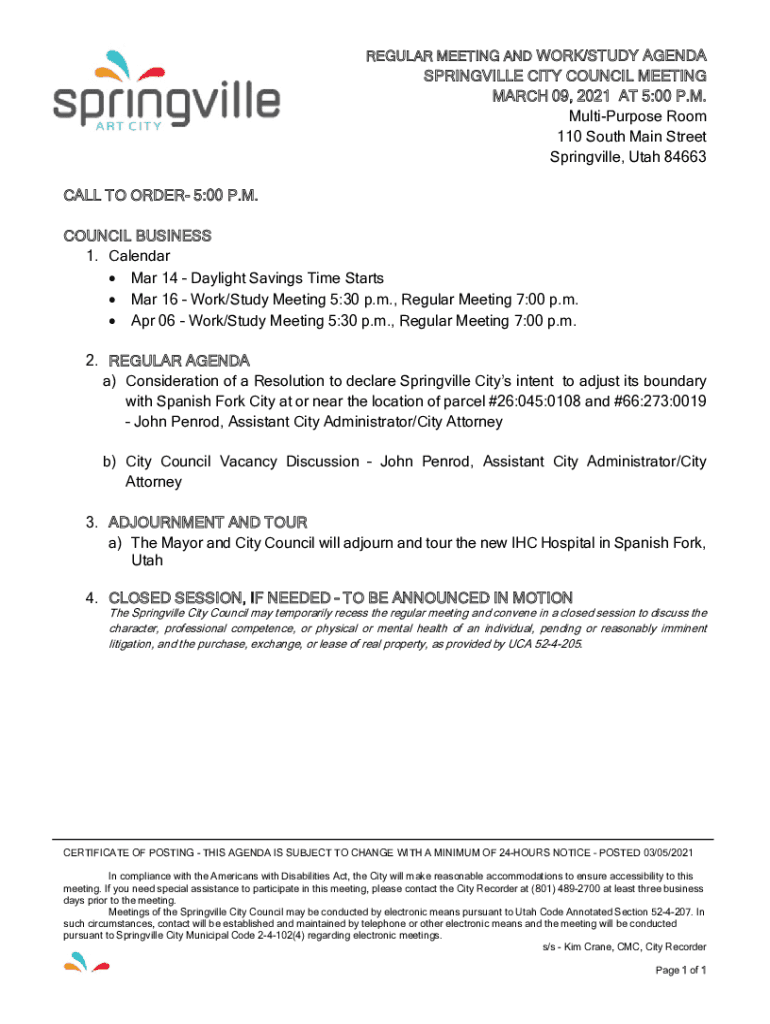 springville
ART CITY

REGULAR MEETING AND WORK/STUDY AGENDA
SPRINGVILLE CITY COUNCIL MEETING
MARCH 09, 2021 AT 5:00 P.M.
Multi-Purpose Room
110 South Main Street
Springville, Utah 84663

CALL TO ORDER- 5:00 P.M.

COUNCIL BUSINESS
1. Calendar
• Mar 14 – Daylight Savings Time Starts
• Mar 16 – Work/Study Meeting 5:30 p.m., Regular Meeting 7:00 p.m.
• Apr 06 – Work/Study Meeting 5:30 p.m., Regular Meeting 7:00 p.m.

2. REGULAR AGENDA
a) Consideration of a Resolution to declare Springville City's intent to adjust its boundary with Spanish Fork City at or near the location of parcel #26:045:0108 and #66:273:0019 – John Penrod, Assistant City Administrator/City Attorney

b) City Council Vacancy Discussion – John Penrod, Assistant City Administrator/City Attorney

3. ADJOURNMENT AND TOUR
a) The Mayor and City Council will adjourn and tour the new IHC Hospital in Spanish Fork, Utah

4. CLOSED SESSION, IF NEEDED – TO BE ANNOUNCED IN MOTION
The Springville City Council may temporarily recess the regular meeting and convene in a closed session to discuss the character, professional competence, or physical or mental health of an individual, pending or reasonably imminent litigation, and the purchase, exchange, or lease of real property, as provided by UCA 52-4-205.

CERTIFICATE OF POSTING - THIS AGENDA IS SUBJECT TO CHANGE WITH A MINIMUM OF 24-HOURS NOTICE - POSTED 03/05/2021

In compliance with the Americans with Disabilities Act, the City will make reasonable accommodations to ensure accessibility to this meeting. If you need special assistance to participate in this meeting, please contact the City Recorder at (801) 489-2700 at least three business days prior to the meeting.
Meetings of the Springville City Council may be conducted by electronic means pursuant to Utah Code Annotated Section 52-4-207. In such circumstances, contact will be established and maintained by telephone or other electronic means and the meeting will be conducted pursuant to Springville City Municipal Code 2-4-102(4) regarding electronic meetings.
s/s - Kim Crane, CMC, City Recorder

Page 1 of 1